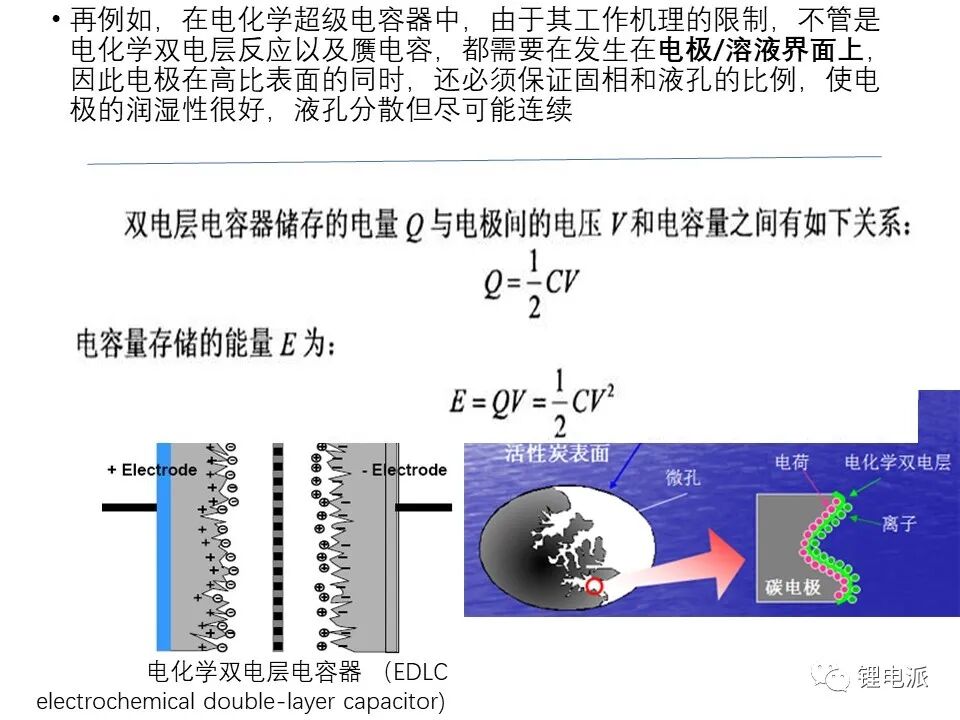 • 再例如，在电化学超级电容器中，由于其工作机理的限制，不管是电化学双电层反应以及赝电容，都需要在发生在电极/溶液界面上，因此电极在高比表面的同时，还必须保证固相和液孔的比例，使电极的润湿性很好，液孔分散但尽可能连续

双电层电容器储存的电量$Q$与电极间的电压$V$和电容量之间有如下关系：

$Q=\frac{1}{2}CV$

电容量存储的能量$E$为：

$E=QV=\frac{1}{2}CV^2$

+ Electrode

- Electrode

电化学双电层电容器 （EDLC electrochemical double-layer capacitor）

活性炭表面

微孔

电荷

电化学双电层

离子

碳电极

锂电派